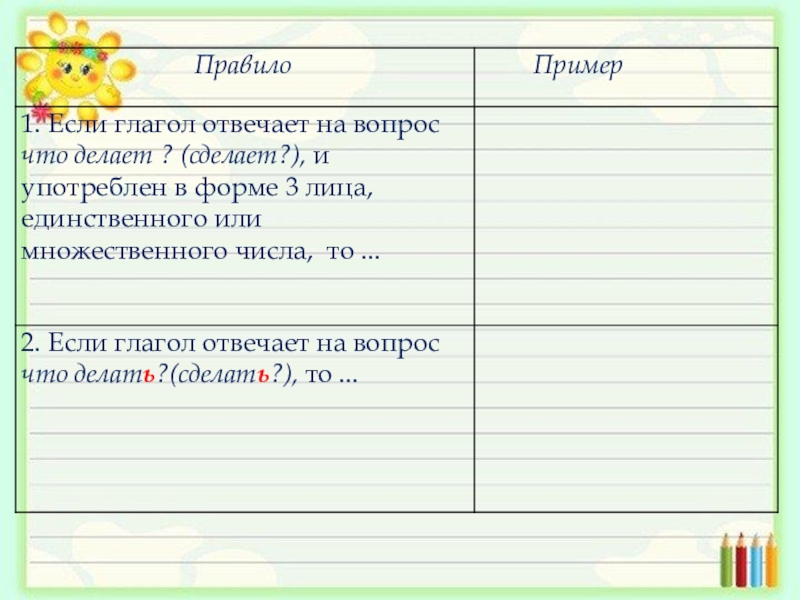 | Правило | Пример |
|---|---|
| 1. Если глагол отвечает на вопрос что делает ? (сделает?), и употреблен в форме 3 лица, единственного или множественного числа, то ... | |
| 2. Если глагол отвечает на вопрос что делать?(сделать?), то ... | |